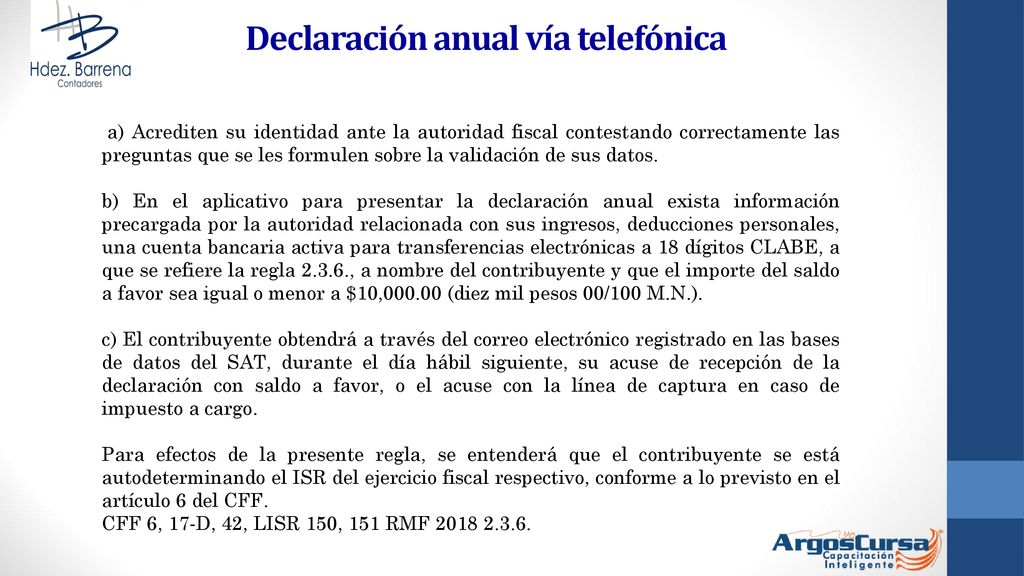 Hdez. Barrena
Contadores

Declaración anual vía telefónica

a) Acrediten su identidad ante la autoridad fiscal contestando correctamente las preguntas que se les formulen sobre la validación de sus datos.

b) En el aplicativo para presentar la declaración anual exista información precargada por la autoridad relacionada con sus ingresos, deducciones personales, una cuenta bancaria activa para transferencias electrónicas a 18 dígitos CLABE, a que se refiere la regla 2.3.6., a nombre del contribuyente y que el importe del saldo a favor sea igual o menor a \$10,000.00 (diez mil pesos 00/100 M.N.).

c) El contribuyente obtendrá a través del correo electrónico registrado en las bases de datos del SAT, durante el día hábil siguiente, su acuse de recepción de la declaración con saldo a favor, o el acuse con la línea de captura en caso de impuesto a cargo.

Para efectos de la presente regla, se entenderá que el contribuyente se está autodeterminando el ISR del ejercicio fiscal respectivo, conforme a lo previsto en el artículo 6 del CFF.
CFF 6, 17-D, 42, LISR 150, 151 RMF 2018 2.3.6.

ArgosCursa
Capacitación Inteligente